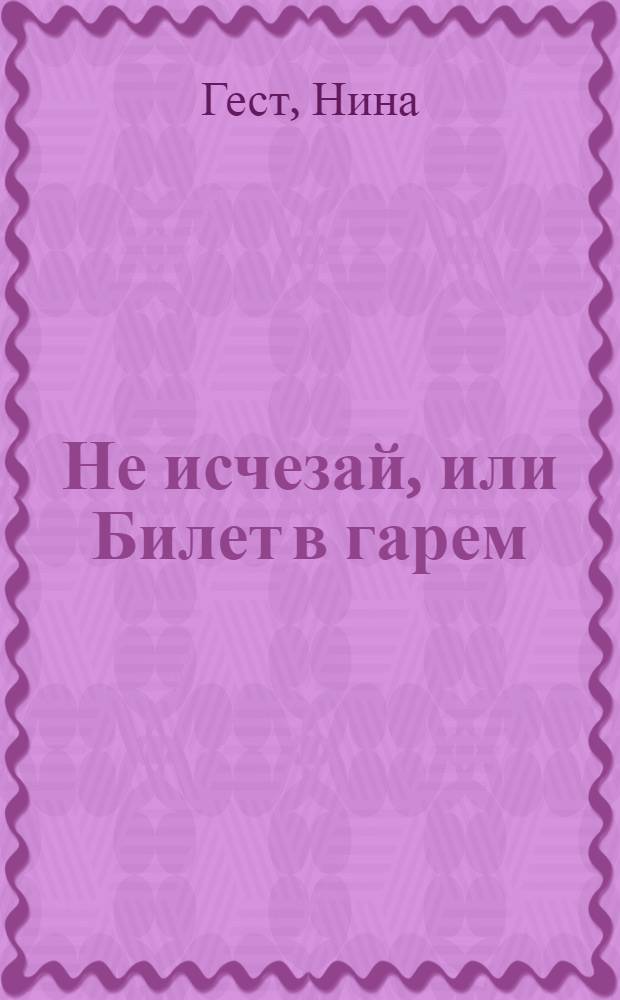 Гест, Нина

Не исчезай, или Билет в гарем